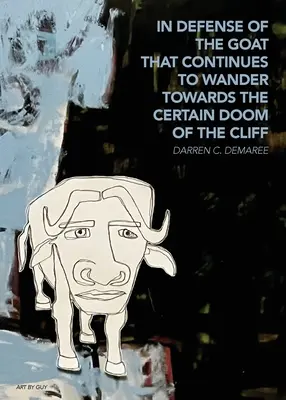 IN DEFENSE OF THE GOAT THAT CONTINUES TO WANDER TOWARDS THE CERTAIN DOOM OF THE CLIFF

DARREN C. DEMAREE

ART BY GUY